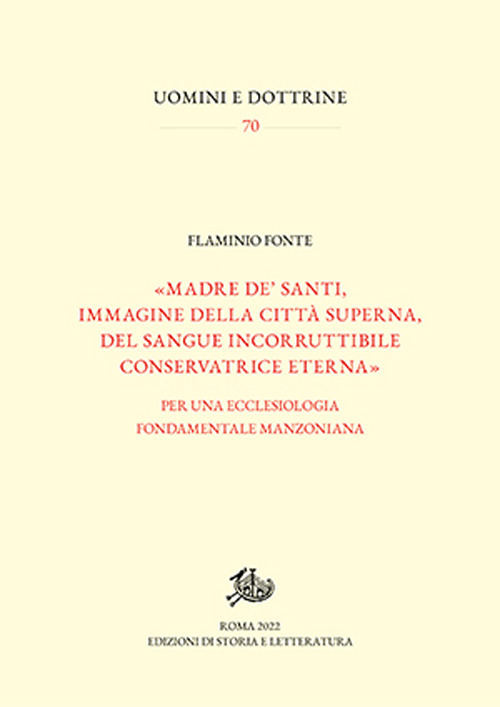 UOMINI E DOTTRINE

70

FLAMINIO FONTE

«MADRE DE' SANTI, IMMAGINE DELLA CITTÀ SUPERNA, DEL SANGUE INCORRUTTIBILE CONSERVATRICE ETERNA»

PER UNA ECCLESIOLOGIA FONDAMENTALE MANZONIANA

ROMA 2022
EDIZIONI DI STORIA E LETTERATURA